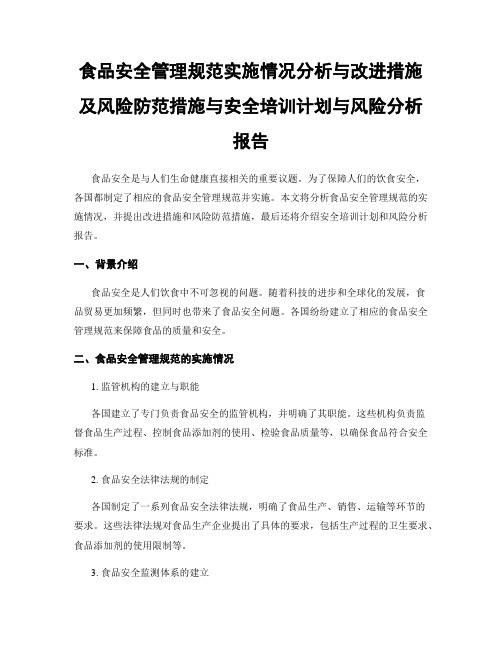 食品安全管理规范实施情况分析与改进措施及风险防范措施与安全培训计划与风险分析报告

食品安全是与人们生命健康直接相关的重要议题。为了保障人们的饮食安全，各国都制定了相应的食品安全管理规范并实施。本文将分析食品安全管理规范的实施情况，并提出改进措施和风险防范措施，最后还将介绍安全培训计划和风险分析报告。

一、背景介绍

食品安全是人们饮食中不可忽视的问题。随着科技的进步和全球化的发展，食品贸易更加频繁，但同时也带来了食品安全问题。各国纷纷建立了相应的食品安全管理规范来保障食品的质量和安全。

二、食品安全管理规范的实施情况

1. 监管机构的建立与职能

各国建立了专门负责食品安全的监管机构，并明确了其职能。这些机构负责监督食品生产过程、控制食品添加剂的使用、检验食品质量等，以确保食品符合安全标准。

2. 食品安全法律法规的制定

各国制定了一系列食品安全法律法规，明确了食品生产、销售、运输等环节的要求。这些法律法规对食品生产企业提出了具体的要求，包括生产过程的卫生要求、食品添加剂的使用限制等。

3. 食品安全监测体系的建立